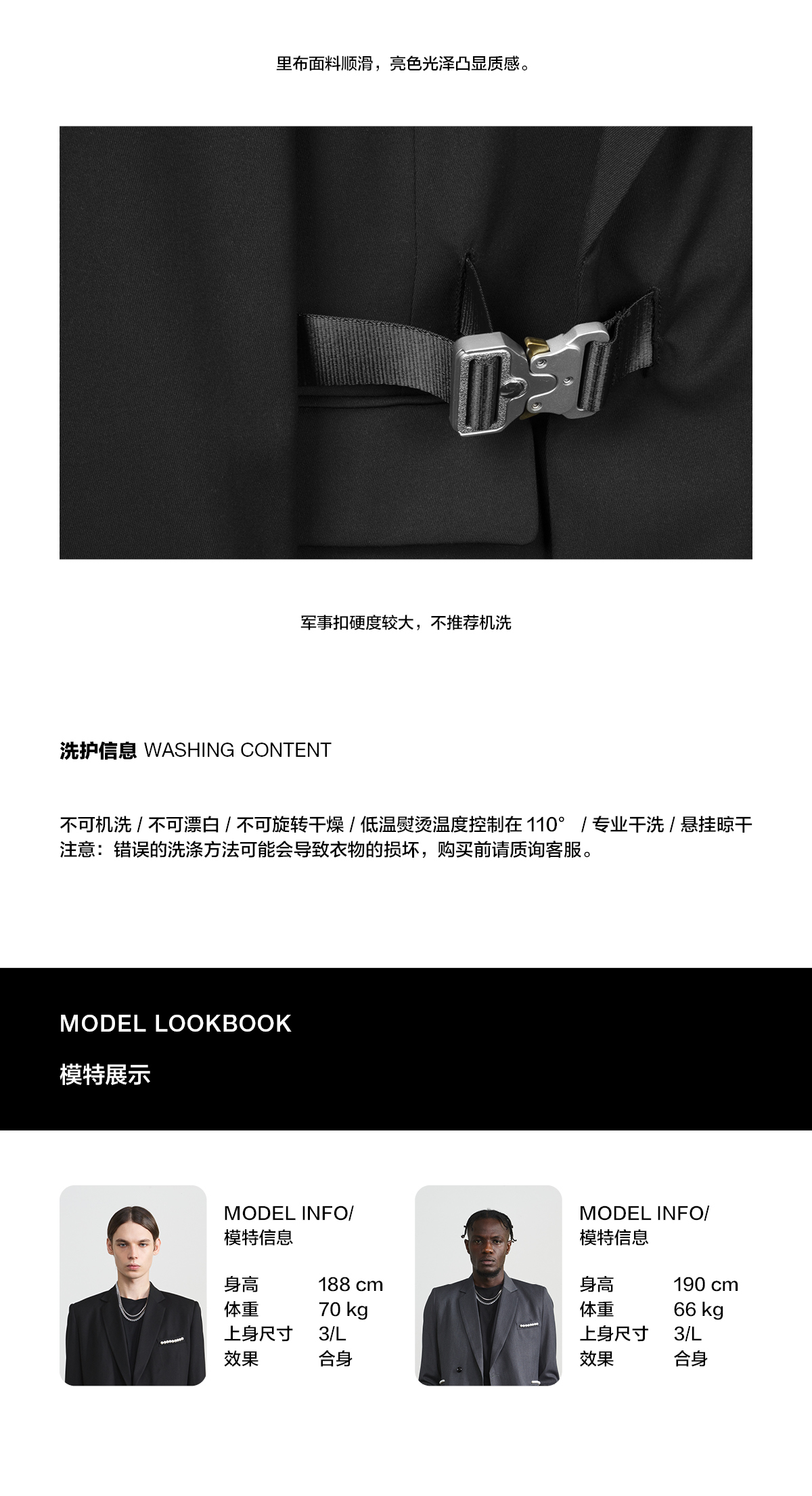 里布面料顺滑，亮色光泽凸显质感。

军事扣硬度较大，不推荐机洗

洗护信息 WASHING CONTENT

不可机洗 / 不可漂白 / 不可旋转干燥 / 低温熨烫温度控制在110° / 专业干洗 / 悬挂晾干
注意：错误的洗涤方法可能会导致衣物的损坏，购买前请质询客服。

MODEL LOOKBOOK

模特展示

MODEL INFO/
模特信息

身高 188 cm
体重 70 kg
上身尺寸 3/L
效果 合身

MODEL INFO/
模特信息

身高 190 cm
体重 66 kg
上身尺寸 3/L
效果 合身